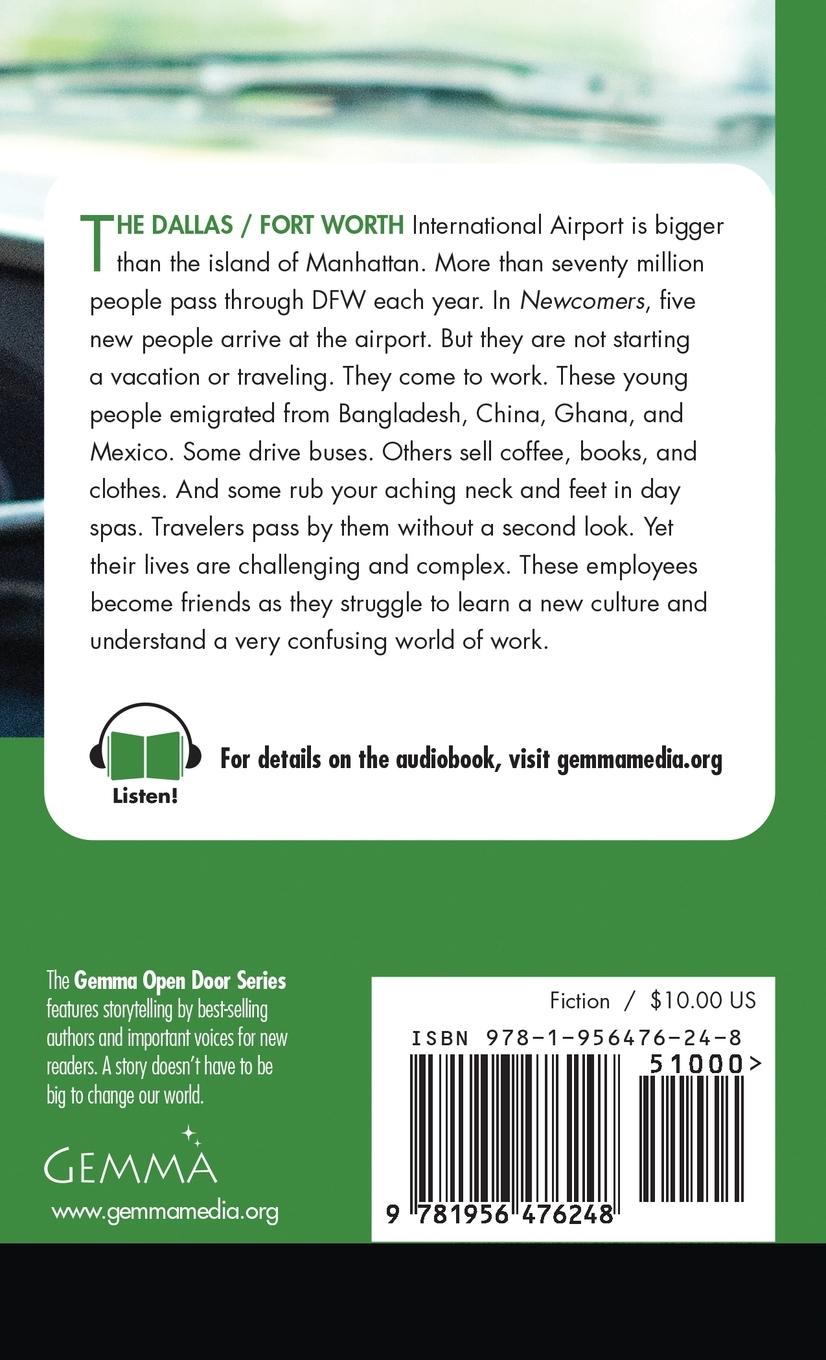 THE DALLAS / FORT WORTH International Airport is bigger than the island of Manhattan. More than seventy million people pass through DFW each year. In Newcomers, five new people arrive at the airport. But they are not starting a vacation or traveling. They come to work. These young people emigrated from Bangladesh, China, Ghana, and Mexico. Some drive buses. Others sell coffee, books, and clothes. And some rub your aching neck and feet in day spas. Travelers pass by them without a second look. Yet their lives are challenging and complex. These employees become friends as they struggle to learn a new culture and understand a very confusing world of work.

Listen!

For details on the audiobook, visit gemmamedia.org

The Gemma Open Door Series features storytelling by best-selling authors and important voices for new readers. A story doesn't have to be big to change our world.

GEMMA

www.gemmamedia.org

Fiction / $10.00 US

ISBN 978-1-956476-24-8

51000>

9 781956 476248